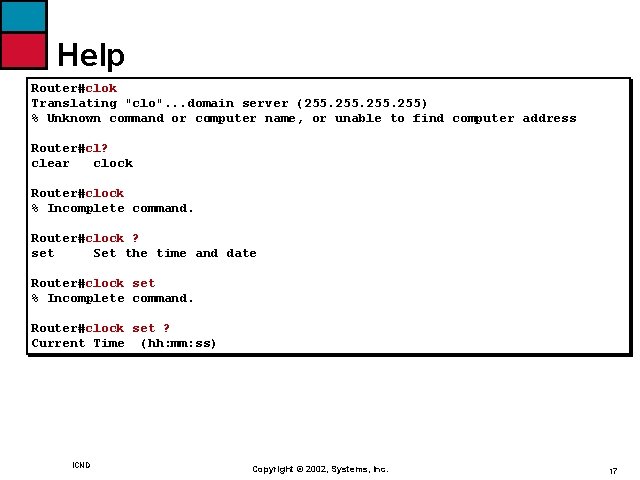 Help

Router#clok
Translating "clo"...domain server (255.255.255.255)
% Unknown command or computer name, or unable to find computer address

Router#cl?
clear   clock

Router#clock
% Incomplete command.

Router#clock ?
set     Set the time and date

Router#clock set
% Incomplete command.

Router#clock set ?
Current Time  (hh:mm:ss)

ICND

Copyright © 2002, Systems, Inc.

17